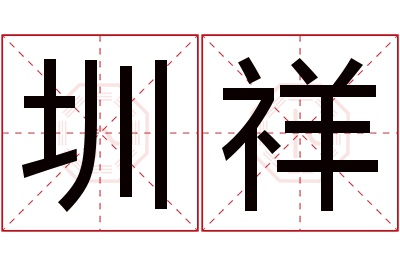 圳祥